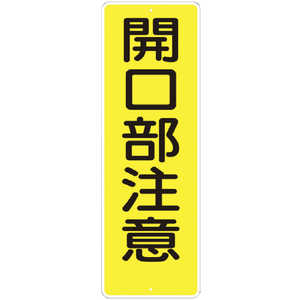 開口部注意